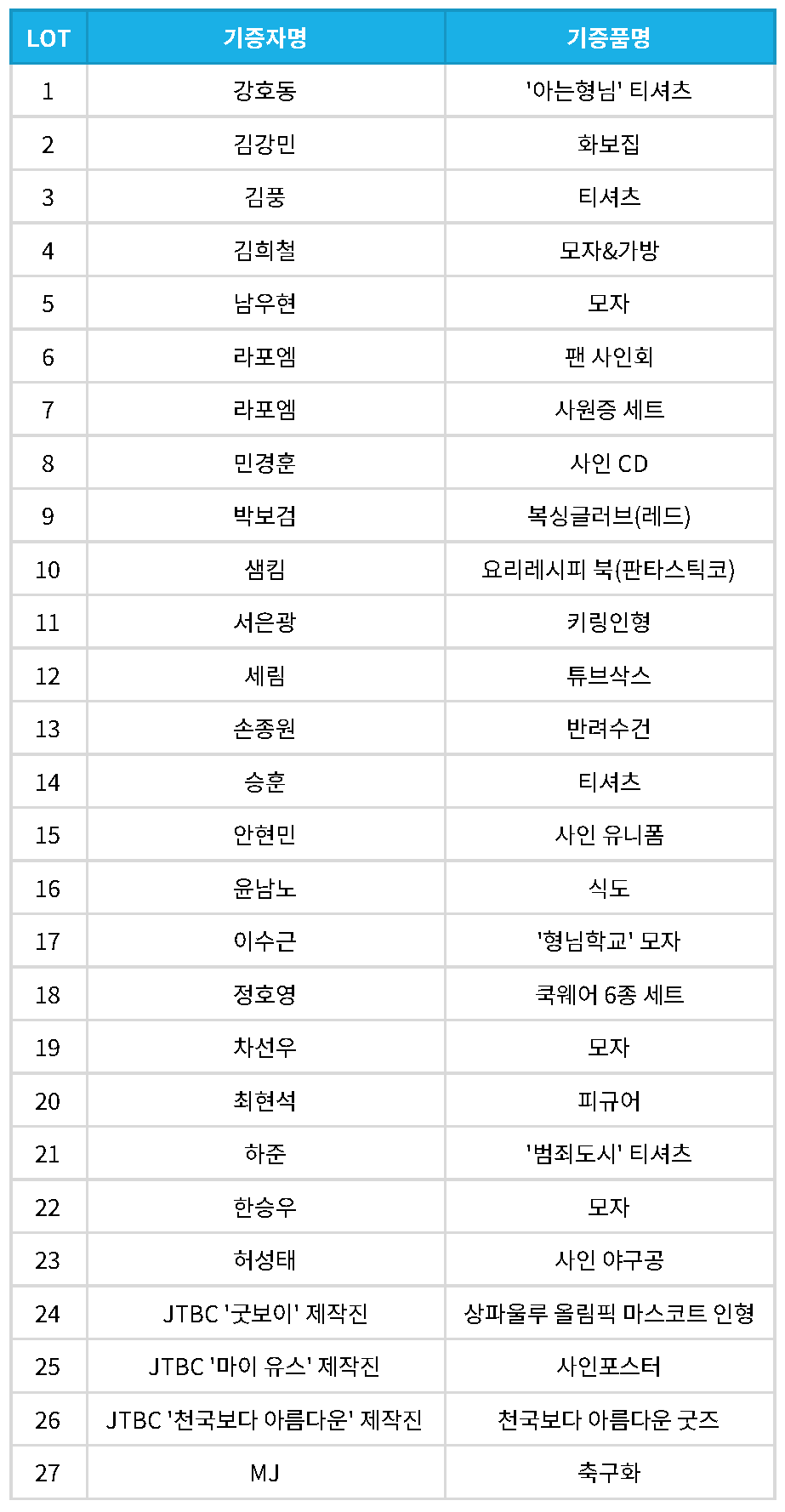 | LOT | 기증자명 | 기증품명 |
|---|---|---|
| 1 | 강호동 | '아는형님' 티셔츠 |
| 2 | 김강민 | 화보집 |
| 3 | 김풍 | 티셔츠 |
| 4 | 김희철 | 모자&가방 |
| 5 | 남우현 | 모자 |
| 6 | 라포엠 | 팬 사인회 |
| 7 | 라포엠 | 사원증 세트 |
| 8 | 민경훈 | 사인 CD |
| 9 | 박보검 | 복싱글러브(레드) |
| 10 | 샘킴 | 요리레시피 북(판타스틱코) |
| 11 | 서은광 | 키링인형 |
| 12 | 세림 | 튜브삭스 |
| 13 | 손종원 | 반려수건 |
| 14 | 승훈 | 티셔츠 |
| 15 | 안현민 | 사인 유니폼 |
| 16 | 윤남노 | 식도 |
| 17 | 이수근 | '형님학교' 모자 |
| 18 | 정호영 | 쿡웨어 6종 세트 |
| 19 | 차선우 | 모자 |
| 20 | 최현석 | 피규어 |
| 21 | 하준 | '범죄도시' 티셔츠 |
| 22 | 한승우 | 모자 |
| 23 | 허성태 | 사인 야구공 |
| 24 | JTBC '굿보이' 제작진 | 상파울루 올림픽 마스코트 인형 |
| 25 | JTBC '마이 유스' 제작진 | 사인포스터 |
| 26 | JTBC '천국보다 아름다운' 제작진 | 천국보다 아름다운 굿즈 |
| 27 | MJ | 축구화 |